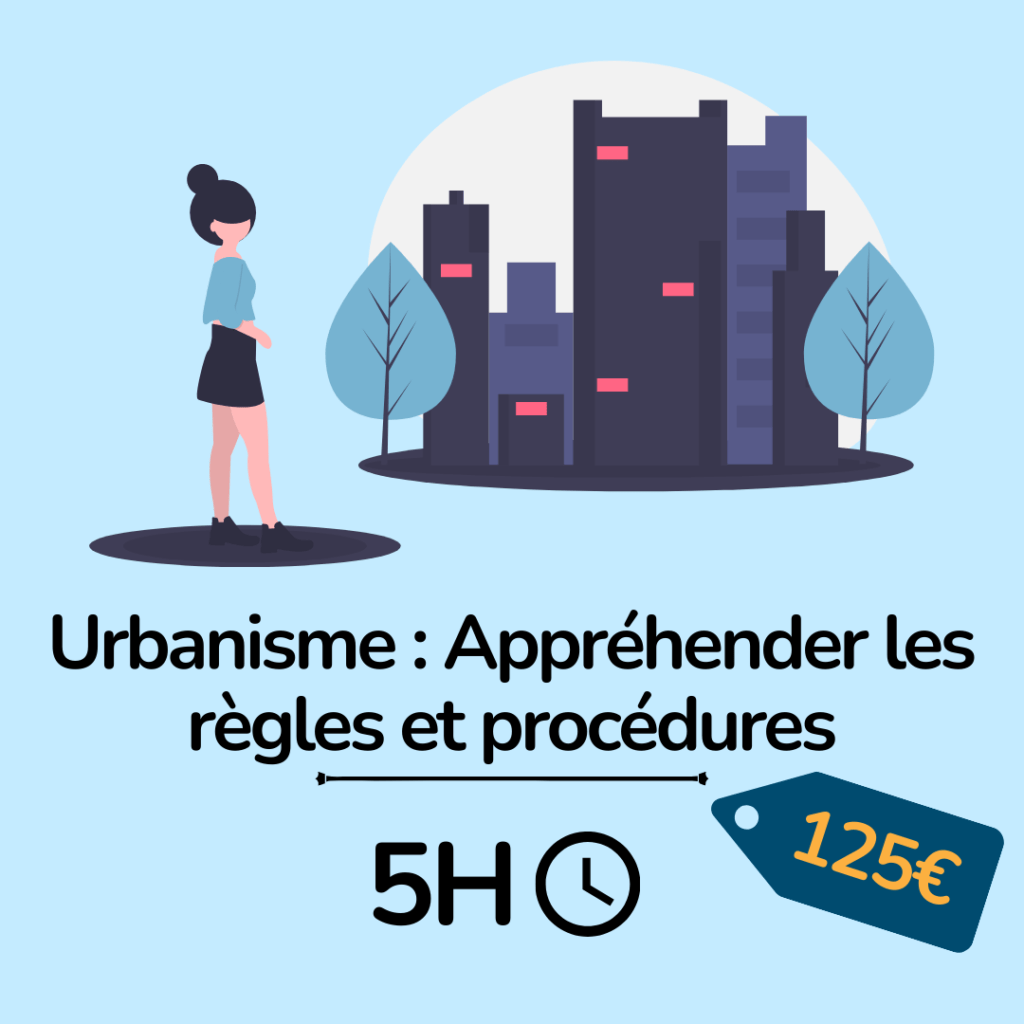 Urbanisme : Appréhender les règles et procédures

5H

125€